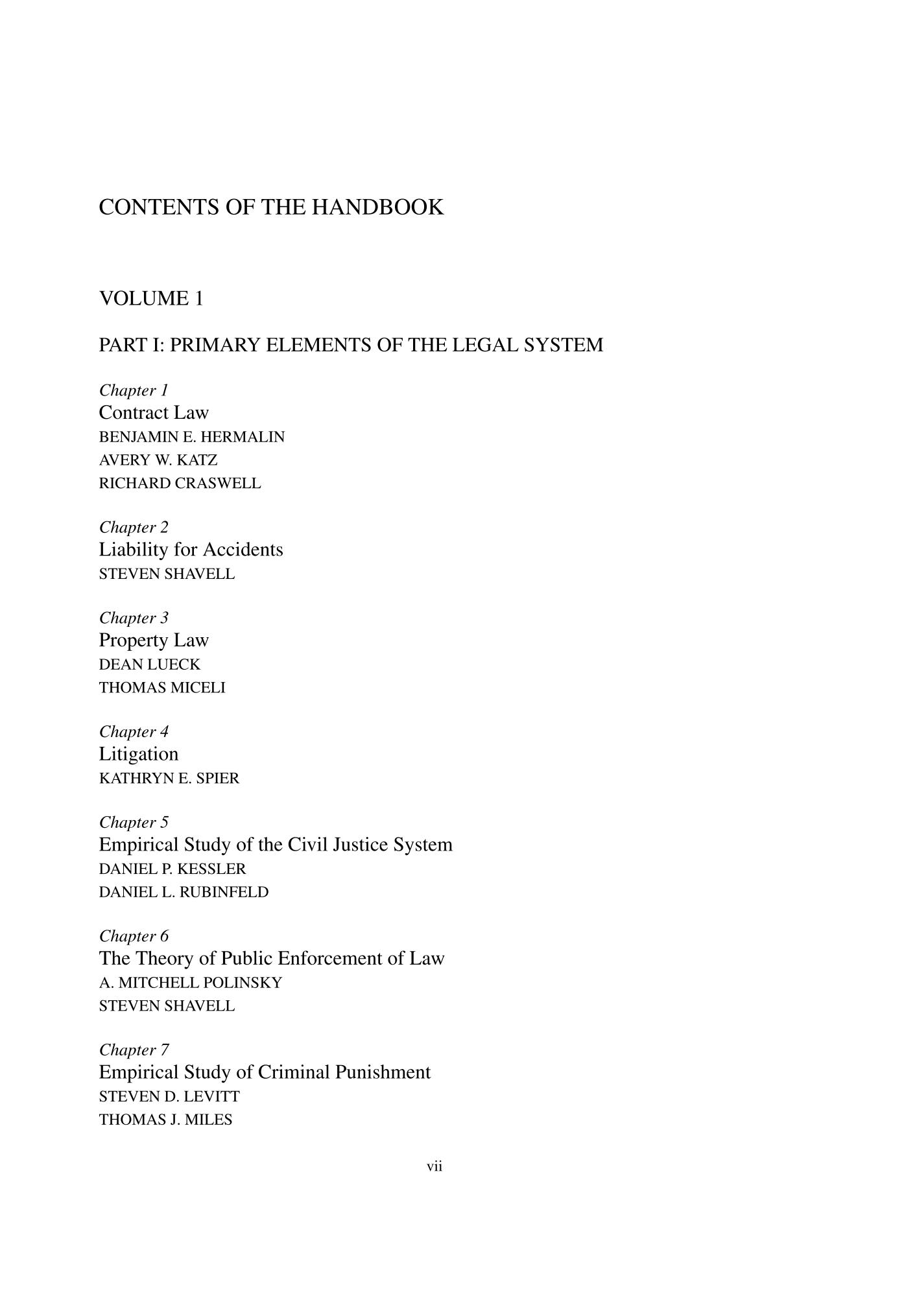 CONTENTS OF THE HANDBOOK

VOLUME 1

PART I: PRIMARY ELEMENTS OF THE LEGAL SYSTEM

Chapter 1
Contract Law
BENJAMIN E. HERMALIN
AVERY W. KATZ
RICHARD CRASWELL

Chapter 2
Liability for Accidents
STEVEN SHAVELL

Chapter 3
Property Law
DEAN LUECK
THOMAS MICELI

Chapter 4
Litigation
KATHRYN E. SPIER

Chapter 5
Empirical Study of the Civil Justice System
DANIEL P. KESSLER
DANIEL L. RUBINFELD

Chapter 6
The Theory of Public Enforcement of Law
A. MITCHELL POLINSKY
STEVEN SHAVELL

Chapter 7
Empirical Study of Criminal Punishment
STEVEN D. LEVITT
THOMAS J. MILES

vii